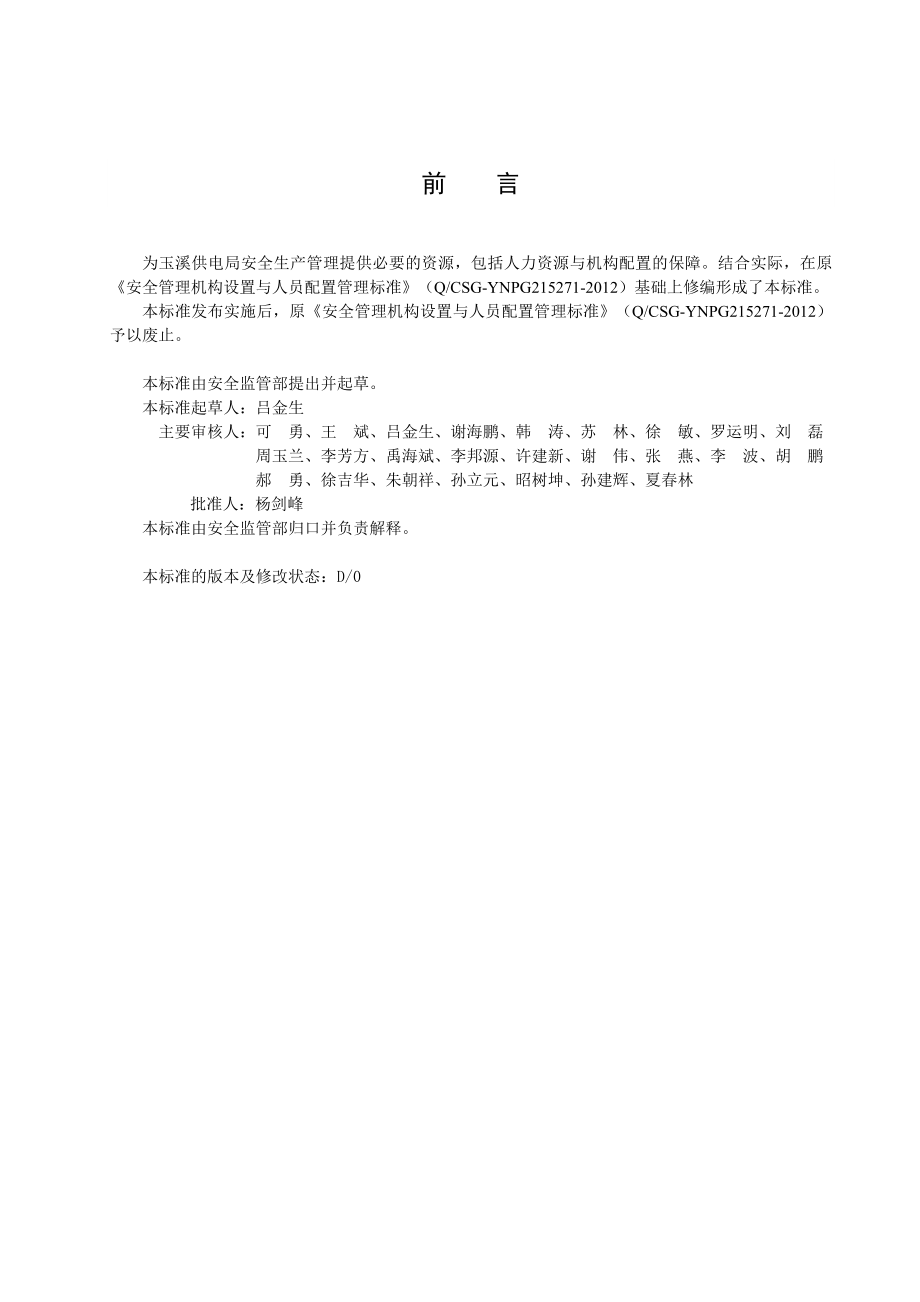 前　言

为玉溪供电局安全生产管理提供必要的资源，包括人力资源与机构配置的保障。结合实际，在原《安全管理机构设置与人员配置管理标准》（Q/CSG-YNPG215271-2012）基础上修编形成了本标准。

本标准发布实施后，原《安全管理机构设置与人员配置管理标准》（Q/CSG-YNPG215271-2012）予以废止。

本标准由安全监管部提出并起草。
本标准起草人：吕金生
主要审核人：可　勇、王　斌、吕金生、谢海鹏、韩　涛、苏　林、徐　敏、罗运明、刘　磊
周玉兰、李芳方、禹海斌、李邦源、许建新、谢　伟、张　燕、李　波、胡　鹏
郝　勇、徐吉华、朱朝祥、孙立元、昭树坤、孙建辉、夏春林
批准人：杨剑峰
本标准由安全监管部归口并负责解释。

本标准的版本及修改状态：D/0